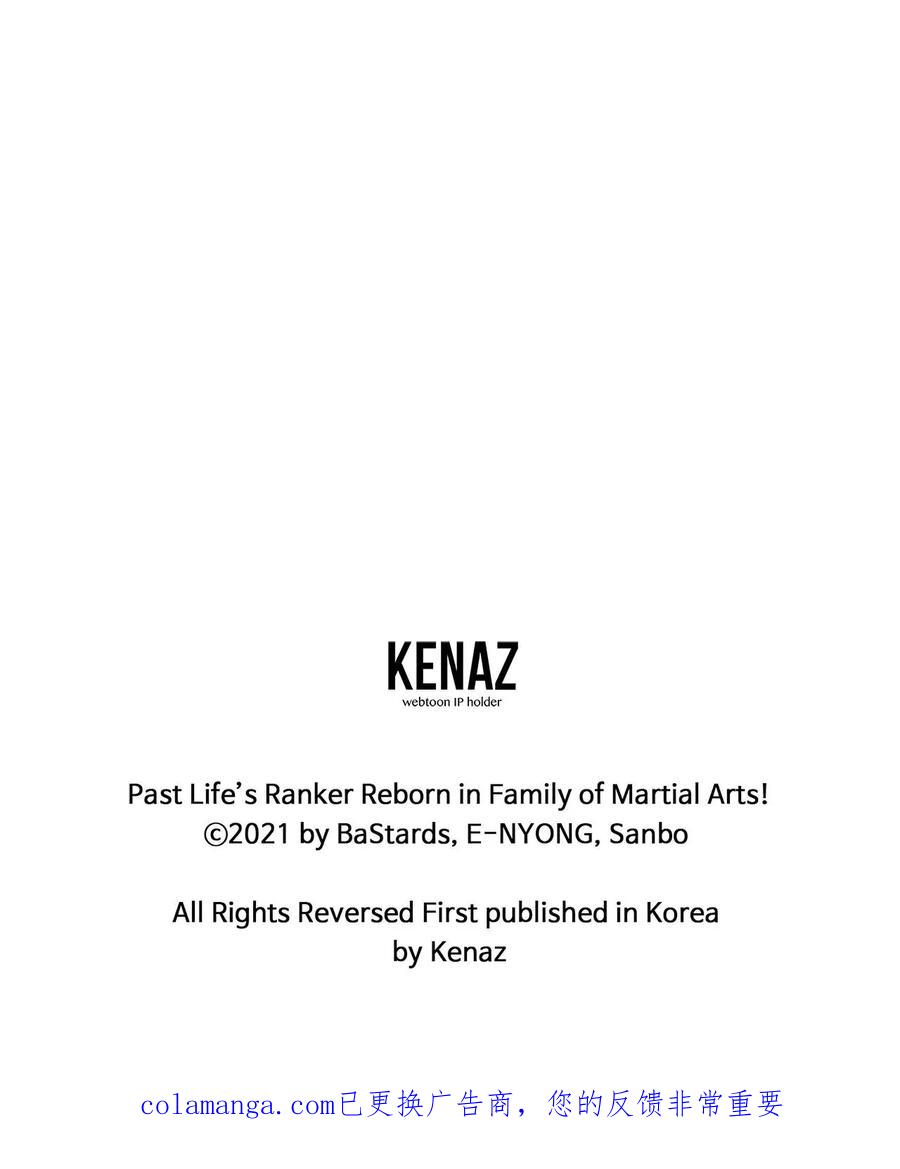 KENAZ
webtoon IP holder

Past Life's Ranker Reborn in Family of Martial Arts!
©2021 by BaStards, E-NYONG, Sanbo

All Rights Reversed First published in Korea
by Kenaz

colamanga.com已更换广告商，您的反馈非常重要